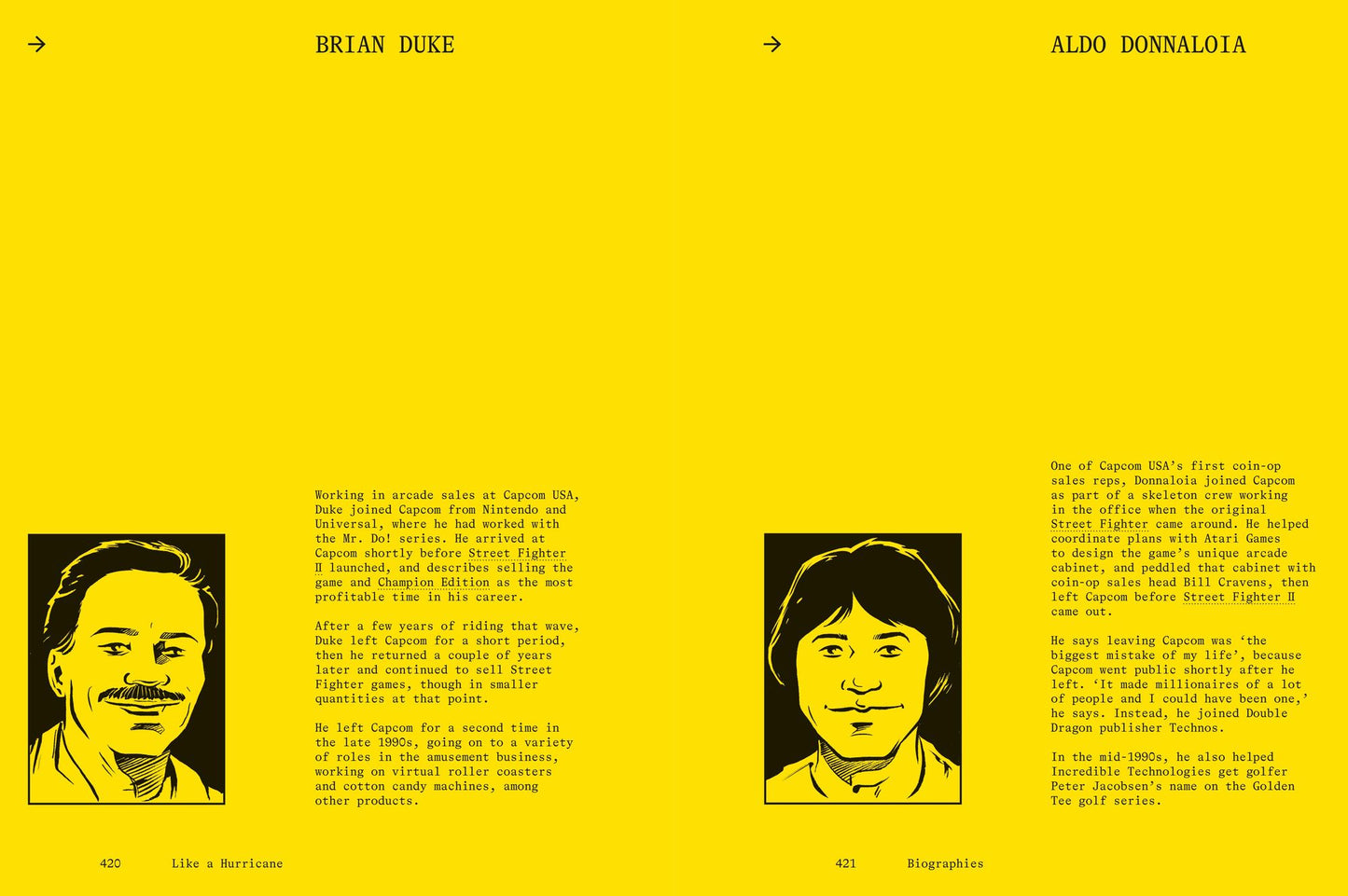 →

BRIAN DUKE

Working in arcade sales at Capcom USA, Duke joined Capcom from Nintendo and Universal, where he had worked with the Mr. Do! series. He arrived at Capcom shortly before Street Fighter II launched, and describes selling the game and Champion Edition as the most profitable time in his career.

After a few years of riding that wave, Duke left Capcom for a short period, then he returned a couple of years later and continued to sell Street Fighter games, though in smaller quantities at that point.

He left Capcom for a second time in the late 1990s, going on to a variety of roles in the amusement business, working on virtual roller coasters and cotton candy machines, among other products.

420 Like a Hurricane

→

ALDO DONNALOIA

One of Capcom USA's first coin-op sales reps, Donnaloia joined Capcom as part of a skeleton crew working in the office when the original Street Fighter came around. He helped coordinate plans with Atari Games to design the game's unique arcade cabinet, and peddled that cabinet with coin-op sales head Bill Cravens, then left Capcom before Street Fighter II came out.

He says leaving Capcom was 'the biggest mistake of my life', because Capcom went public shortly after he left. 'It made millionaires of a lot of people and I could have been one,' he says. Instead, he joined Double Dragon publisher Technos.

In the mid-1990s, he also helped Incredible Technologies get golfer Peter Jacobsen's name on the Golden Tee golf series.

421 Biographies